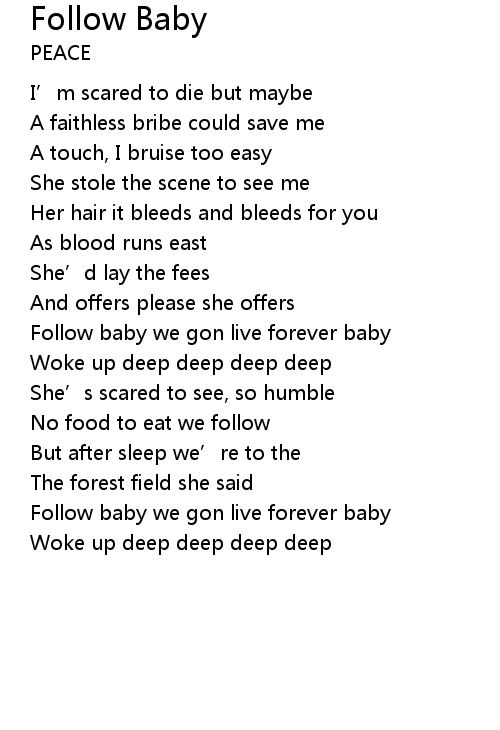 Follow Baby
PEACE

I'm scared to die but maybe
A faithless bribe could save me
A touch, I bruise too easy
She stole the scene to see me
Her hair it bleeds and bleeds for you
As blood runs east
She'd lay the fees
And offers please she offers
Follow baby we gon live forever baby
Woke up deep deep deep deep
She's scared to see, so humble
No food to eat we follow
But after sleep we're to the
The forest field she said
Follow baby we gon live forever baby
Woke up deep deep deep deep